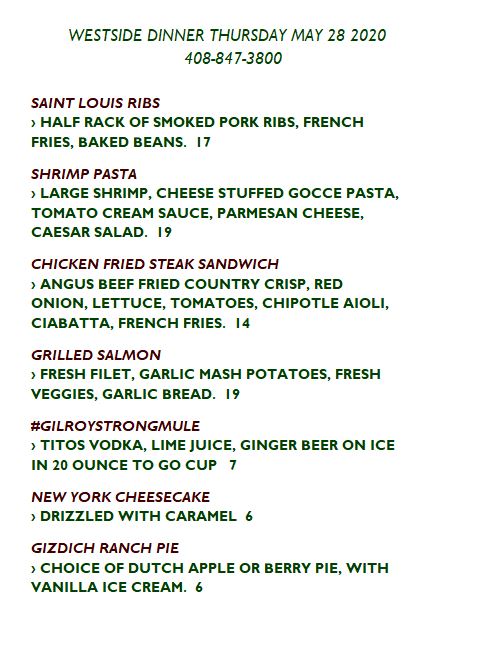 WESTSIDE DINNER THURSDAY MAY 28 2020
408-847-3800

SAINT LOUIS RIBS
› HALF RACK OF SMOKED PORK RIBS, FRENCH FRIES, BAKED BEANS. 17

SHRIMP PASTA
› LARGE SHRIMP, CHEESE STUFFED GOCCE PASTA, TOMATO CREAM SAUCE, PARMESAN CHEESE, CAESAR SALAD. 19

CHICKEN FRIED STEAK SANDWICH
› ANGUS BEEF FRIED COUNTRY CRISP, RED ONION, LETTUCE, TOMATOES, CHIPOTLE AIOLI, CIABATTA, FRENCH FRIES. 14

GRILLED SALMON
› FRESH FILET, GARLIC MASH POTATOES, FRESH VEGGIES, GARLIC BREAD. 19

#GILROYSTRONGMULE
› TITOS VODKA, LIME JUICE, GINGER BEER ON ICE IN 20 OUNCE TO GO CUP 7

NEW YORK CHEESECAKE
› DRIZZLED WITH CARAMEL 6

GIZDICH RANCH PIE
› CHOICE OF DUTCH APPLE OR BERRY PIE, WITH VANILLA ICE CREAM. 6